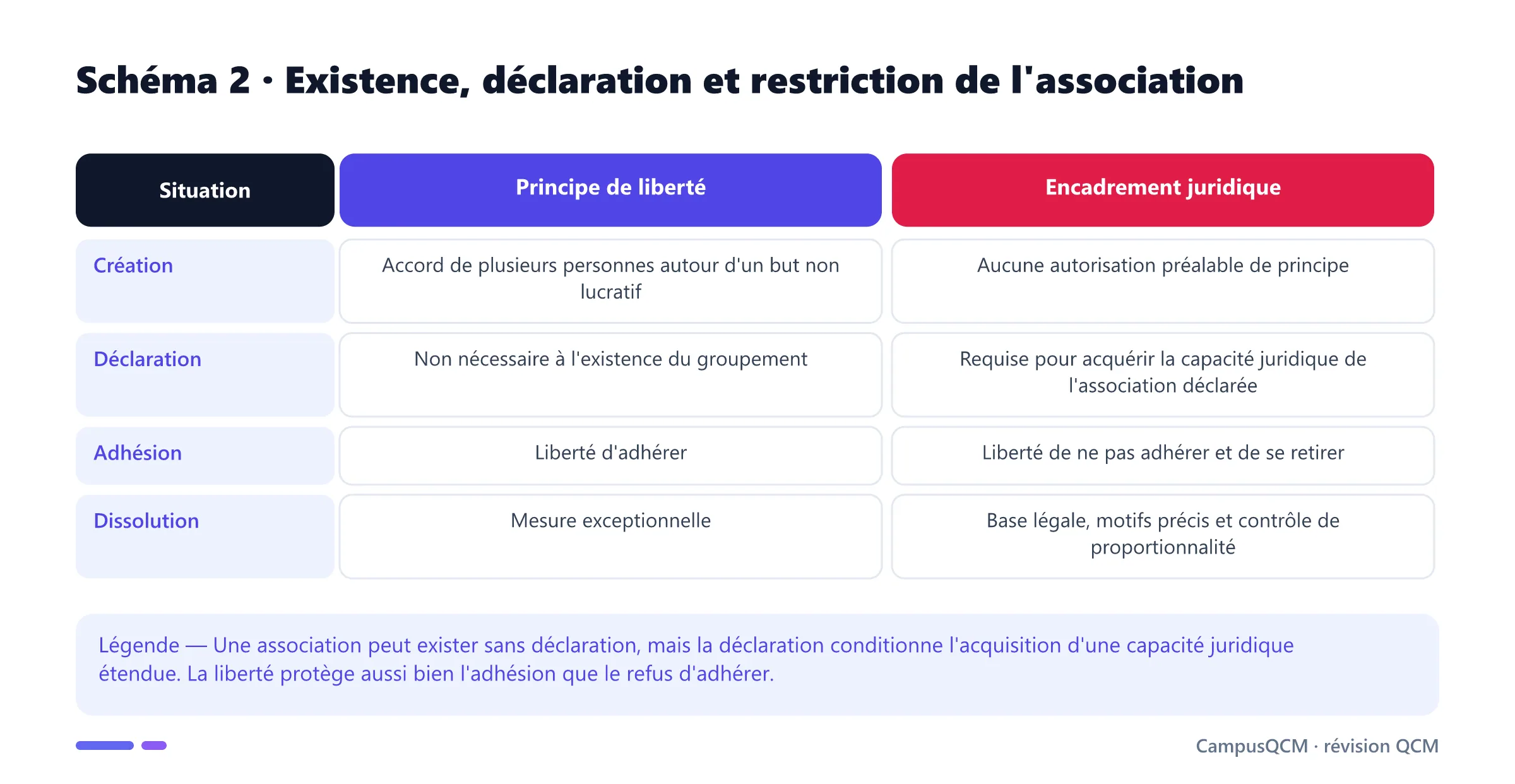 Schéma 2 · Existence, déclaration et restriction de l'association

| Situation | Principe de liberté | Encadrement juridique |
|---|---|---|
| Création | Accord de plusieurs personnes autour d'un but non lucratif | Aucune autorisation préalable de principe |
| Déclaration | Non nécessaire à l'existence du groupement | Requise pour acquérir la capacité juridique de l'association déclarée |
| Adhésion | Liberté d'adhérer | Liberté de ne pas adhérer et de se retirer |
| Dissolution | Mesure exceptionnelle | Base légale, motifs précis et contrôle de proportionnalité |

Légende — Une association peut exister sans déclaration, mais la déclaration conditionne l'acquisition d'une capacité juridique étendue. La liberté protège aussi bien l'adhésion que le refus d'adhérer.

CampusQCM · révision QCM